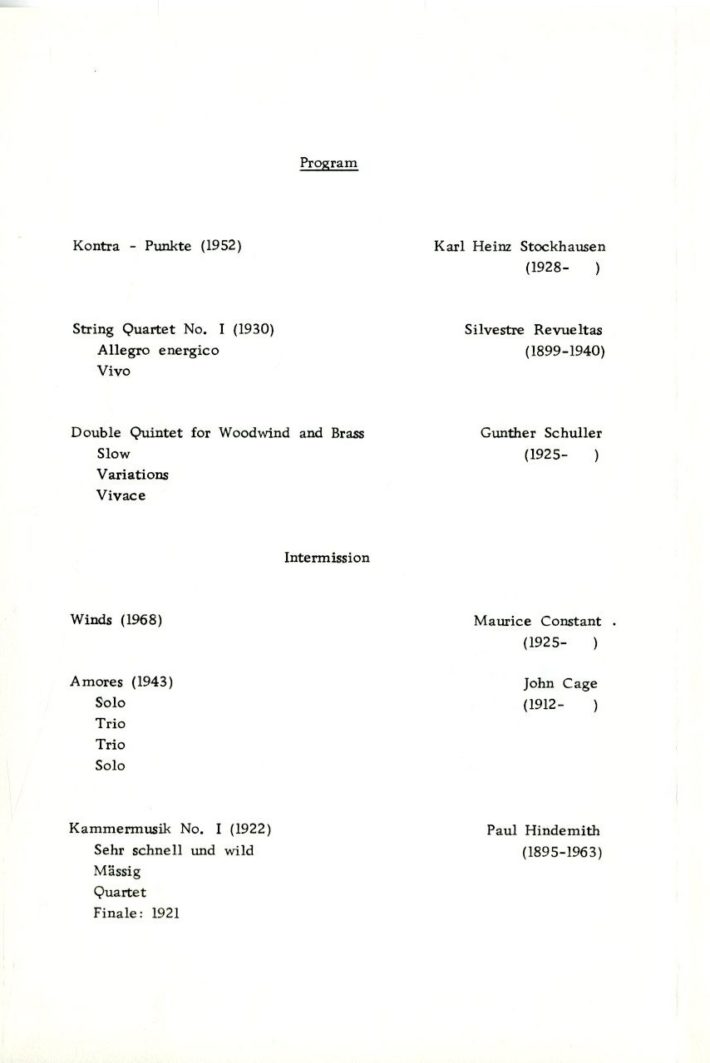 Program

Kontra - Punkte (1952)

Karl Heinz Stockhausen (1928- )

String Quartet No. I (1930)
Allegro energico
Vivo

Silvestre Revueltas (1899-1940)

Double Quintet for Woodwind and Brass
Slow
Variations
Vivace

Gunther Schuller (1925- )

Intermission

Winds (1968)

Maurice Constant . (1925- )

Amores (1943)
Solo
Trio
Trio
Solo

John Cage (1912- )

Kammermusik No. I (1922)
Sehr schnell und wild
Mässig
Quartet
Finale: 1921

Paul Hindemith (1895-1963)